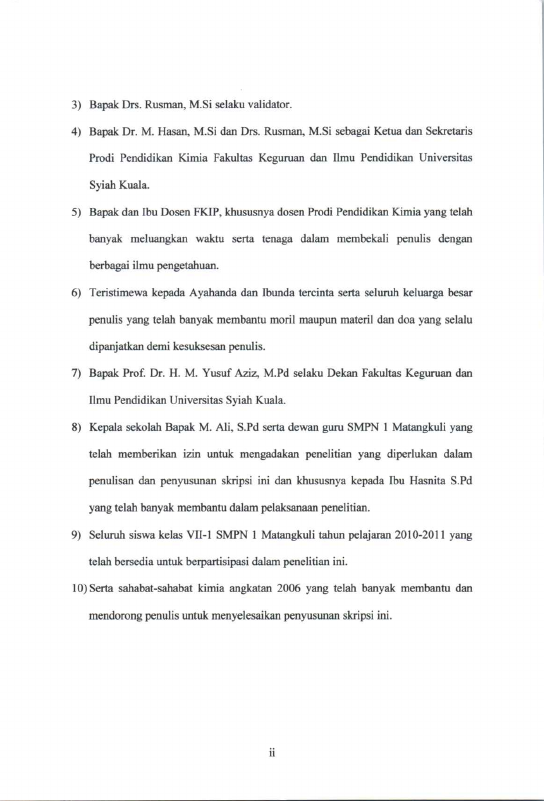 3) Bapak Drs. Rusman, M.Si selaku validator.

4) Bapak Dr. M. Hasan, M.Si dan Drs. Rusman, M.Si sebagai Ketua dan Sekretaris Prodi Pendidikan Kimia Fakultas Keguruan dan Ilmu Pendidikan Universitas Syiah Kuala.

5) Bapak dan Ibu Dosen FKIP, khususnya dosen Prodi Pendidikan Kimia yang telah banyak meluangkan waktu serta tenaga dalam membekali penulis dengan berbagai ilmu pengetahuan.

6) Teristimewa kepada Ayahanda dan Ibunda tercinta serta seluruh keluarga besar penulis yang telah banyak membantu moril maupun materil dan doa yang selalu dipanjatkan demi kesuksesan penulis.

7) Bapak Prof. Dr. H. M. Yusuf Aziz, M.Pd selaku Dekan Fakultas Keguruan dan Ilmu Pendidikan Universitas Syiah Kuala.

8) Kepala sekolah Bapak M. Ali, S.Pd serta dewan guru SMPN 1 Matangkuli yang telah memberikan izin untuk mengadakan penelitian yang diperlukan dalam penulisan dan penyusunan skripsi ini dan khususnya kepada Ibu Hasnita S.Pd yang telah banyak membantu dalam pelaksanaan penelitian.

9) Seluruh siswa kelas VII-1 SMPN 1 Matangkuli tahun pelajaran 2010-2011 yang telah bersedia untuk berpartisipasi dalam penelitian ini.

10) Serta sahabat-sahabat kimia angkatan 2006 yang telah banyak membantu dan mendorong penulis untuk menyelesaikan penyusunan skripsi ini.

ii